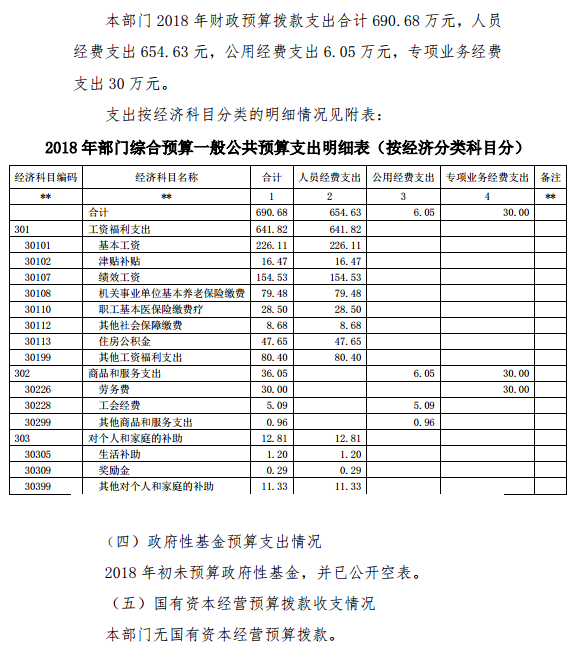 本部门 2018 年财政预算拨款支出合计 690.68 万元，人员经费支出 654.63 元，公用经费支出 6.05 万元，专项业务经费支出 30 万元。

支出按经济科目分类的明细情况见附表：

2018 年部门综合预算一般公共预算支出明细表（按经济分类科目分）

| 经济科目编码 | 经济科目名称 | 合计 | 人员经费支出 | 公用经费支出 | 专项业务经费支出 | 备注 |
|---|---|---|---|---|---|---|
| ** | ** | 1 | 2 | 3 | 4 | ** |
| | 合计 | 690.68 | 654.63 | 6.05 | 30.00 | |
| 301 | 工资福利支出 | 641.82 | 641.82 | | | |
| 30101 | 基本工资 | 226.11 | 226.11 | | | |
| 30102 | 津贴补贴 | 16.47 | 16.47 | | | |
| 30107 | 绩效工资 | 154.53 | 154.53 | | | |
| 30108 | 机关事业单位基本养老保险缴费 | 79.48 | 79.48 | | | |
| 30110 | 职工基本医保险缴费疗 | 28.50 | 28.50 | | | |
| 30112 | 其他社会保障缴费 | 8.68 | 8.68 | | | |
| 30113 | 住房公积金 | 47.65 | 47.65 | | | |
| 30199 | 其他工资福利支出 | 80.40 | 80.40 | | | |
| 302 | 商品和服务支出 | 36.05 | | 6.05 | 30.00 | |
| 30226 | 劳务费 | 30.00 | | | 30.00 | |
| 30228 | 工会经费 | 5.09 | | 5.09 | | |
| 30299 | 其他商品和服务支出 | 0.96 | | 0.96 | | |
| 303 | 对个人和家庭的补助 | 12.81 | 12.81 | | | |
| 30305 | 生活补助 | 1.20 | 1.20 | | | |
| 30309 | 奖励金 | 0.29 | 0.29 | | | |
| 30399 | 其他对个人和家庭的补助 | 11.33 | 11.33 | | | |

（四）政府性基金预算支出情况

2018 年初未预算政府性基金，并已公开空表。

（五）国有资本经营预算拨款收支情况

本部门无国有资本经营预算拨款。